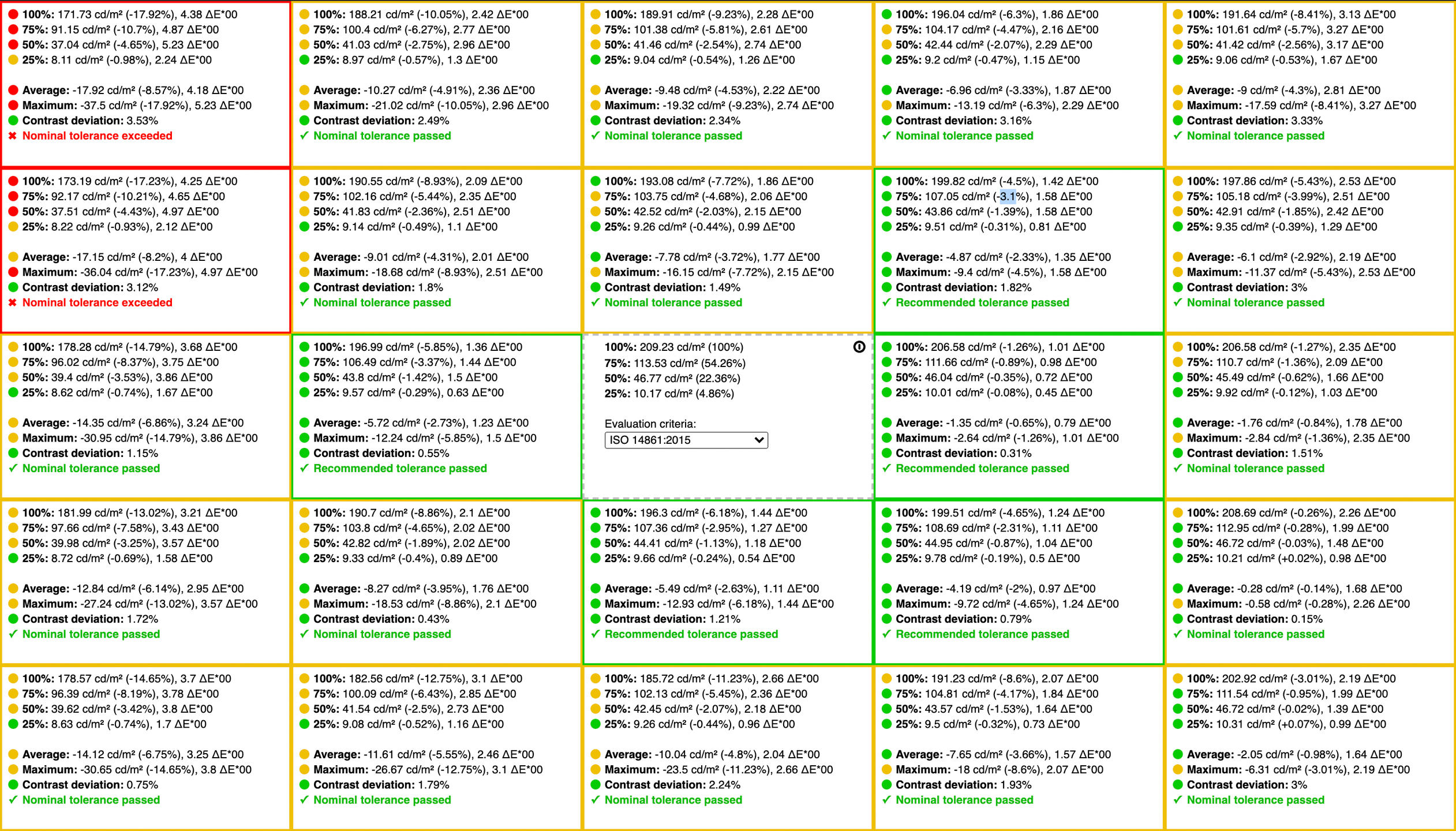 100%: 171.73 cd/m² (-17.92%), 4.38 ΔE*00
75%: 91.15 cd/m² (-10.7%), 4.87 ΔE*00
50%: 37.04 cd/m² (-4.65%), 5.23 ΔE*00
25%: 8.11 cd/m² (-0.98%), 2.24 ΔE*00

Average: -17.92 cd/m² (-8.57%), 4.18 ΔE*00
Maximum: -37.5 cd/m² (-17.92%), 5.23 ΔE*00
Contrast deviation: 3.53%
✖ Nominal tolerance exceeded

100%: 188.21 cd/m² (-10.05%), 2.42 ΔE*00
75%: 100.4 cd/m² (-6.27%), 2.77 ΔE*00
50%: 41.03 cd/m² (-2.75%), 2.96 ΔE*00
25%: 8.97 cd/m² (-0.57%), 1.3 ΔE*00

Average: -10.27 cd/m² (-4.91%), 2.36 ΔE*00
Maximum: -21.02 cd/m² (-10.05%), 2.96 ΔE*00
Contrast deviation: 2.49%
✓ Nominal tolerance passed

100%: 189.91 cd/m² (-9.23%), 2.28 ΔE*00
75%: 101.38 cd/m² (-5.81%), 2.61 ΔE*00
50%: 41.46 cd/m² (-2.54%), 2.74 ΔE*00
25%: 9.04 cd/m² (-0.54%), 1.26 ΔE*00

Average: -9.48 cd/m² (-4.53%), 2.22 ΔE*00
Maximum: -19.32 cd/m² (-9.23%), 2.74 ΔE*00
Contrast deviation: 2.34%
✓ Nominal tolerance passed

100%: 196.04 cd/m² (-6.3%), 1.86 ΔE*00
75%: 104.17 cd/m² (-4.47%), 2.16 ΔE*00
50%: 42.44 cd/m² (-2.07%), 2.29 ΔE*00
25%: 9.2 cd/m² (-0.47%), 1.15 ΔE*00

Average: -6.96 cd/m² (-3.33%), 1.87 ΔE*00
Maximum: -13.19 cd/m² (-6.3%), 2.29 ΔE*00
Contrast deviation: 3.16%
✓ Nominal tolerance passed

100%: 191.64 cd/m² (-8.41%), 3.13 ΔE*00
75%: 101.61 cd/m² (-5.7%), 3.27 ΔE*00
50%: 41.42 cd/m² (-2.56%), 3.17 ΔE*00
25%: 9.06 cd/m² (-0.53%), 1.67 ΔE*00

Average: -9 cd/m² (-4.3%), 2.81 ΔE*00
Maximum: -17.59 cd/m² (-8.41%), 3.27 ΔE*00
Contrast deviation: 3.33%
✓ Nominal tolerance passed

100%: 173.19 cd/m² (-17.23%), 4.25 ΔE*00
75%: 92.17 cd/m² (-10.21%), 4.65 ΔE*00
50%: 37.51 cd/m² (-4.43%), 4.97 ΔE*00
25%: 8.22 cd/m² (-0.93%), 2.12 ΔE*00

Average: -17.15 cd/m² (-8.2%), 4 ΔE*00
Maximum: -36.04 cd/m² (-17.23%), 4.97 ΔE*00
Contrast deviation: 3.12%
✖ Nominal tolerance exceeded

100%: 190.55 cd/m² (-8.93%), 2.09 ΔE*00
75%: 102.16 cd/m² (-5.44%), 2.35 ΔE*00
50%: 41.83 cd/m² (-2.36%), 2.51 ΔE*00
25%: 9.14 cd/m² (-0.49%), 1.1 ΔE*00

Average: -9.01 cd/m² (-4.31%), 2.01 ΔE*00
Maximum: -18.68 cd/m² (-8.93%), 2.51 ΔE*00
Contrast deviation: 1.8%
✓ Nominal tolerance passed

100%: 193.08 cd/m² (-7.72%), 1.86 ΔE*00
75%: 103.75 cd/m² (-4.68%), 2.06 ΔE*00
50%: 42.52 cd/m² (-2.03%), 2.15 ΔE*00
25%: 9.26 cd/m² (-0.44%), 0.99 ΔE*00

Average: -7.78 cd/m² (-3.72%), 1.77 ΔE*00
Maximum: -16.15 cd/m² (-7.72%), 2.15 ΔE*00
Contrast deviation: 1.49%
✓ Nominal tolerance passed

100%: 199.82 cd/m² (-4.5%), 1.42 ΔE*00
75%: 107.05 cd/m² (-3.1%), 1.58 ΔE*00
50%: 43.86 cd/m² (-1.39%), 1.58 ΔE*00
25%: 9.51 cd/m² (-0.31%), 0.81 ΔE*00

Average: -4.87 cd/m² (-2.33%), 1.35 ΔE*00
Maximum: -9.4 cd/m² (-4.5%), 1.58 ΔE*00
Contrast deviation: 1.82%
✓ Recommended tolerance passed

100%: 197.86 cd/m² (-5.43%), 2.53 ΔE*00
75%: 105.18 cd/m² (-3.99%), 2.51 ΔE*00
50%: 42.91 cd/m² (-1.85%), 2.42 ΔE*00
25%: 9.35 cd/m² (-0.39%), 1.29 ΔE*00

Average: -6.1 cd/m² (-2.92%), 2.19 ΔE*00
Maximum: -11.37 cd/m² (-5.43%), 2.53 ΔE*00
Contrast deviation: 3%
✓ Nominal tolerance passed

100%: 178.28 cd/m² (-14.79%), 3.68 ΔE*00
75%: 96.02 cd/m² (-8.37%), 3.75 ΔE*00
50%: 39.4 cd/m² (-3.53%), 3.86 ΔE*00
25%: 8.62 cd/m² (-0.74%), 1.67 ΔE*00

Average: -14.35 cd/m² (-6.86%), 3.24 ΔE*00
Maximum: -30.95 cd/m² (-14.79%), 3.86 ΔE*00
Contrast deviation: 1.15%
✓ Nominal tolerance passed

100%: 196.99 cd/m² (-5.85%), 1.36 ΔE*00
75%: 106.49 cd/m² (-3.37%), 1.44 ΔE*00
50%: 43.8 cd/m² (-1.42%), 1.5 ΔE*00
25%: 9.57 cd/m² (-0.29%), 0.63 ΔE*00

Average: -5.72 cd/m² (-2.73%), 1.23 ΔE*00
Maximum: -12.24 cd/m² (-5.85%), 1.5 ΔE*00
Contrast deviation: 0.55%
✓ Recommended tolerance passed

100%: 209.23 cd/m² (100%)
75%: 113.53 cd/m² (54.26%)
50%: 46.77 cd/m² (22.36%)
25%: 10.17 cd/m² (4.86%)

Evaluation criteria:
ISO 14861:2015

100%: 206.58 cd/m² (-1.26%), 1.01 ΔE*00
75%: 111.66 cd/m² (-0.89%), 0.98 ΔE*00
50%: 46.04 cd/m² (-0.35%), 0.72 ΔE*00
25%: 10.01 cd/m² (-0.08%), 0.45 ΔE*00

Average: -1.35 cd/m² (-0.65%), 0.79 ΔE*00
Maximum: -2.64 cd/m² (-1.26%), 1.01 ΔE*00
Contrast deviation: 0.31%
✓ Recommended tolerance passed

100%: 206.58 cd/m² (-1.27%), 2.35 ΔE*00
75%: 110.7 cd/m² (-1.36%), 2.09 ΔE*00
50%: 45.49 cd/m² (-0.62%), 1.66 ΔE*00
25%: 9.92 cd/m² (-0.12%), 1.03 ΔE*00

Average: -1.76 cd/m² (-0.84%), 1.78 ΔE*00
Maximum: -2.84 cd/m² (-1.36%), 2.35 ΔE*00
Contrast deviation: 1.51%
✓ Nominal tolerance passed

100%: 181.99 cd/m² (-13.02%), 3.21 ΔE*00
75%: 97.66 cd/m² (-7.58%), 3.43 ΔE*00
50%: 39.98 cd/m² (-3.25%), 3.57 ΔE*00
25%: 8.72 cd/m² (-0.69%), 1.58 ΔE*00

Average: -12.84 cd/m² (-6.14%), 2.95 ΔE*00
Maximum: -27.24 cd/m² (-13.02%), 3.57 ΔE*00
Contrast deviation: 1.72%
✓ Nominal tolerance passed

100%: 190.7 cd/m² (-8.86%), 2.1 ΔE*00
75%: 103.8 cd/m² (-4.65%), 2.02 ΔE*00
50%: 42.82 cd/m² (-1.89%), 2.02 ΔE*00
25%: 9.33 cd/m² (-0.4%), 0.89 ΔE*00

Average: -8.27 cd/m² (-3.95%), 1.76 ΔE*00
Maximum: -18.53 cd/m² (-8.86%), 2.1 ΔE*00
Contrast deviation: 0.43%
✓ Nominal tolerance passed

100%: 196.3 cd/m² (-6.18%), 1.44 ΔE*00
75%: 107.36 cd/m² (-2.95%), 1.27 ΔE*00
50%: 44.41 cd/m² (-1.13%), 1.18 ΔE*00
25%: 9.66 cd/m² (-0.24%), 0.54 ΔE*00

Average: -5.49 cd/m² (-2.63%), 1.11 ΔE*00
Maximum: -12.93 cd/m² (-6.18%), 1.44 ΔE*00
Contrast deviation: 1.21%
✓ Recommended tolerance passed

100%: 199.51 cd/m² (-4.65%), 1.24 ΔE*00
75%: 108.69 cd/m² (-2.31%), 1.11 ΔE*00
50%: 44.95 cd/m² (-0.87%), 1.04 ΔE*00
25%: 9.78 cd/m² (-0.19%), 0.5 ΔE*00

Average: -4.19 cd/m² (-2%), 0.97 ΔE*00
Maximum: -9.72 cd/m² (-4.65%), 1.24 ΔE*00
Contrast deviation: 0.79%
✓ Recommended tolerance passed

100%: 208.69 cd/m² (-0.26%), 2.26 ΔE*00
75%: 112.95 cd/m² (-0.28%), 1.99 ΔE*00
50%: 46.72 cd/m² (-0.03%), 1.48 ΔE*00
25%: 10.21 cd/m² (+0.02%), 0.98 ΔE*00

Average: -0.28 cd/m² (-0.14%), 1.68 ΔE*00
Maximum: -0.58 cd/m² (-0.28%), 2.26 ΔE*00
Contrast deviation: 0.15%
✓ Nominal tolerance passed

100%: 178.57 cd/m² (-14.65%), 3.7 ΔE*00
75%: 96.39 cd/m² (-8.19%), 3.78 ΔE*00
50%: 39.62 cd/m² (-3.42%), 3.8 ΔE*00
25%: 8.63 cd/m² (-0.74%), 1.7 ΔE*00

Average: -14.12 cd/m² (-6.75%), 3.25 ΔE*00
Maximum: -30.65 cd/m² (-14.65%), 3.8 ΔE*00
Contrast deviation: 0.75%
✓ Nominal tolerance passed

100%: 182.56 cd/m² (-12.75%), 3.1 ΔE*00
75%: 100.09 cd/m² (-6.43%), 2.85 ΔE*00
50%: 41.54 cd/m² (-2.5%), 2.73 ΔE*00
25%: 9.08 cd/m² (-0.52%), 1.16 ΔE*00

Average: -11.61 cd/m² (-5.55%), 2.46 ΔE*00
Maximum: -26.67 cd/m² (-12.75%), 3.1 ΔE*00
Contrast deviation: 1.79%
✓ Nominal tolerance passed

100%: 185.72 cd/m² (-11.23%), 2.66 ΔE*00
75%: 102.13 cd/m² (-5.45%), 2.36 ΔE*00
50%: 42.45 cd/m² (-2.07%), 2.18 ΔE*00
25%: 9.26 cd/m² (-0.44%), 0.96 ΔE*00

Average: -10.04 cd/m² (-4.8%), 2.04 ΔE*00
Maximum: -23.5 cd/m² (-11.23%), 2.66 ΔE*00
Contrast deviation: 2.24%
✓ Nominal tolerance passed

100%: 191.23 cd/m² (-8.6%), 2.07 ΔE*00
75%: 104.81 cd/m² (-4.17%), 1.84 ΔE*00
50%: 43.57 cd/m² (-1.53%), 1.64 ΔE*00
25%: 9.5 cd/m² (-0.32%), 0.73 ΔE*00

Average: -7.65 cd/m² (-3.66%), 1.57 ΔE*00
Maximum: -18 cd/m² (-8.6%), 2.07 ΔE*00
Contrast deviation: 1.93%
✓ Nominal tolerance passed

100%: 202.92 cd/m² (-3.01%), 2.19 ΔE*00
75%: 111.54 cd/m² (-0.95%), 1.99 ΔE*00
50%: 46.72 cd/m² (-0.02%), 1.39 ΔE*00
25%: 10.31 cd/m² (+0.07%), 0.99 ΔE*00

Average: -2.05 cd/m² (-0.98%), 1.64 ΔE*00
Maximum: -6.31 cd/m² (-3.01%), 2.19 ΔE*00
Contrast deviation: 3%
✓ Nominal tolerance passed